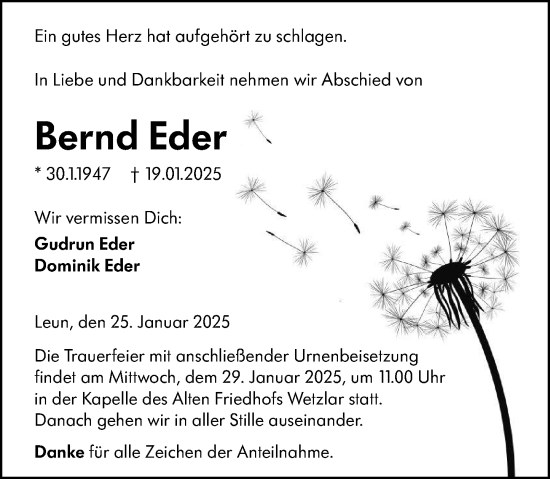 Ein gutes Herz hat aufgehört zu schlagen.

In Liebe und Dankbarkeit nehmen wir Abschied von

Bernd Eder

* 30.1.1947 † 19.01.2025

Wir vermissen Dich:

Gudrun Eder
Dominik Eder

Leun, den 25. Januar 2025

Die Trauerfeier mit anschließender Urnenbeisetzung findet am Mittwoch, dem 29. Januar 2025, um 11.00 Uhr in der Kapelle des Alten Friedhofs Wetzlar statt. Danach gehen wir in aller Stille auseinander.

Danke für alle Zeichen der Anteilnahme.